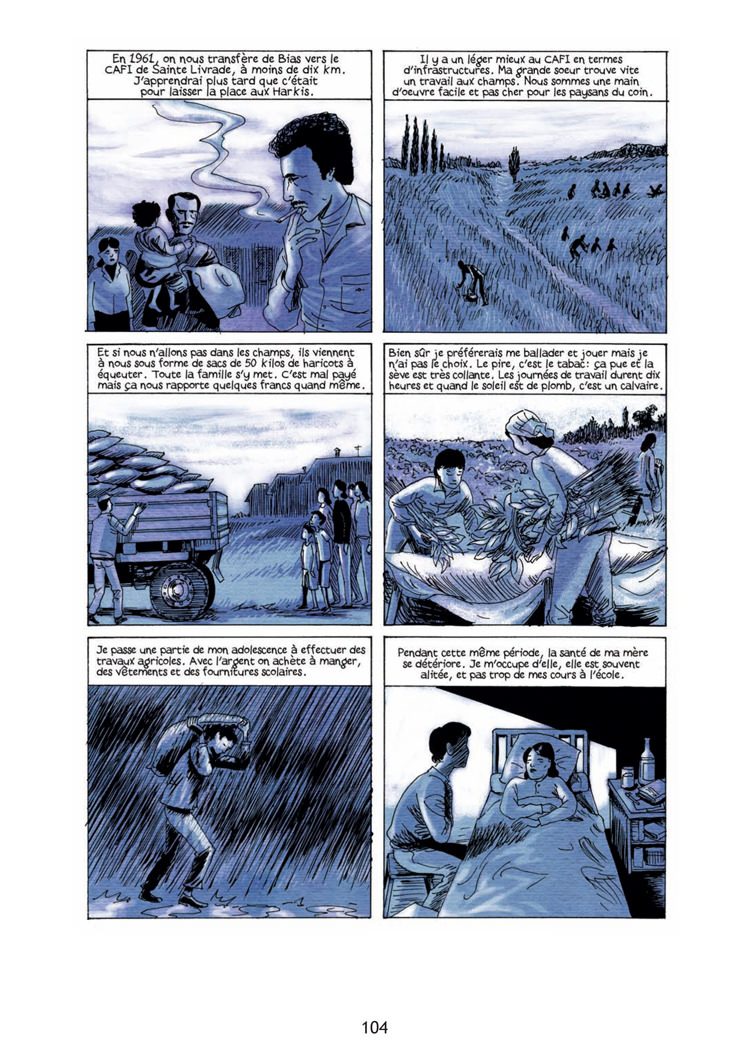 En 1961, on nous transfère de Bias vers le CAFI de Sainte Livrade, à moins de dix km. J'apprendrai plus tard que c'était pour laisser la place aux Harkis.

Il y a un léger mieux au CAFI en termes d'infrastructures. Ma grande soeur trouve vite un travail aux champs. Nous sommes une main d'oeuvre facile et pas cher pour les paysans du coin.

Et si nous n'allons pas dans les champs, ils viennent à nous sous forme de sacs de 50 kilos de haricots à équeuter. Toute la famille s'y met. C'est mal payé mais ça nous rapporte quelques francs quand même.

Bien sûr je préférerais me ballader et jouer mais je n'ai pas le choix. Le pire, c'est le tabac: ça pue et la sève est très collante. Les journées de travail durent dix heures et quand le soleil est de plomb, c'est un calvaire.

Je passe une partie de mon adolescence à effectuer des travaux agricoles. Avec l'argent on achète à manger, des vêtements et des fournitures scolaires.

Pendant cette même période, la santé de ma mère se détériore. Je m'occupe d'elle, elle est souvent alitée, et pas trop de mes cours à l'école.

104